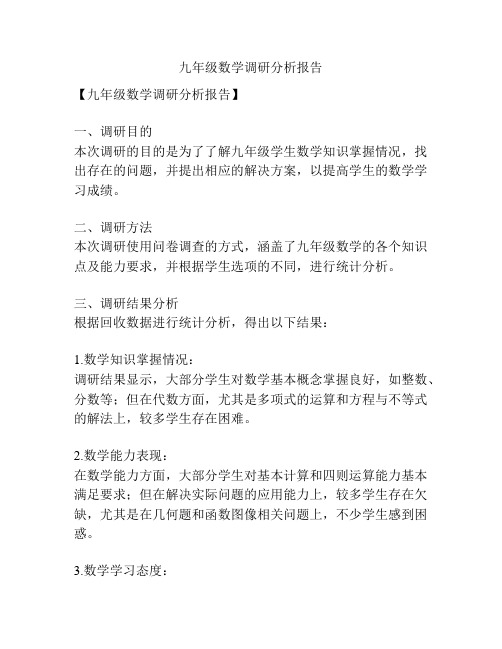 九年级数学调研分析报告

【九年级数学调研分析报告】

一、调研目的
本次调研的目的是为了了解九年级学生数学知识掌握情况，找出存在的问题，并提出相应的解决方案，以提高学生的数学学习成绩。

二、调研方法
本次调研使用问卷调查的方式，涵盖了九年级数学的各个知识点及能力要求，并根据学生选项的不同，进行统计分析。

三、调研结果分析
根据回收数据进行统计分析，得出以下结果：

1.数学知识掌握情况：
调研结果显示，大部分学生对数学基本概念掌握良好，如整数、分数等；但在代数方面，尤其是多项式的运算和方程与不等式的解法上，较多学生存在困难。

2.数学能力表现：
在数学能力方面，大部分学生对基本计算和四则运算能力基本满足要求；但在解决实际问题的应用能力上，较多学生存在欠缺，尤其是在几何题和函数图像相关问题上，不少学生感到困惑。

3.数学学习态度：